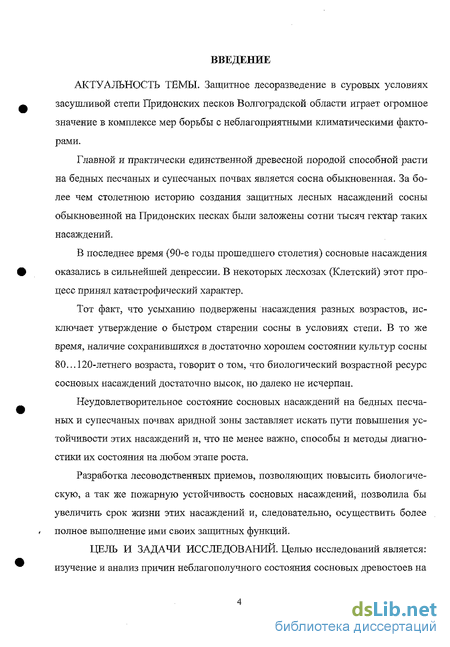 ВВЕДЕНИЕ

АКТУАЛЬНОСТЬ ТЕМЫ. Защитное лесоразведение в суровых условиях засушливой степи Придонских песков Волгоградской области играет огромное значение в комплексе мер борьбы с неблагоприятными климатическими факторами.

Главной и практически единственной древесной породой способной расти на бедных песчаных и супесчаных почвах является сосна обыкновенная. За более чем столетнюю историю создания защитных лесных насаждений сосны обыкновенной на Придонских песках были заложены сотни тысяч гектар таких насаждений.

В последнее время (90-е годы прошедшего столетия) сосновые насаждения оказались в сильнейшей депрессии. В некоторых лесхозах (Клетский) этот процесс принял катастрофический характер.

Тот факт, что усыханию подвержены насаждения разных возрастов, исключает утверждение о быстром старении сосны в условиях степи. В то же время, наличие сохранившихся в достаточно хорошем состоянии культур сосны 80…120-летнего возраста, говорит о том, что биологический возрастной ресурс сосновых насаждений достаточно высок, но далеко не исчерпан.

Неудовлетворительное состояние сосновых насаждений на бедных песчаных и супесчаных почвах аридной зоны заставляет искать пути повышения устойчивости этих насаждений и, что не менее важно, способы и методы диагностики их состояния на любом этапе роста.

Разработка лесоводственных приемов, позволяющих повысить биологическую, а так же пожарную устойчивость сосновых насаждений, позволила бы увеличить срок жизни этих насаждений и, следовательно, осуществить более полное выполнение ими своих защитных функций.

ЦЕЛЬ И ЗАДАЧИ ИССЛЕДОВАНИЙ. Целью исследований является: изучение и анализ причин неблагополучного состояния сосновых древостоев на

4

dsLib.net
библиотека диссертаций